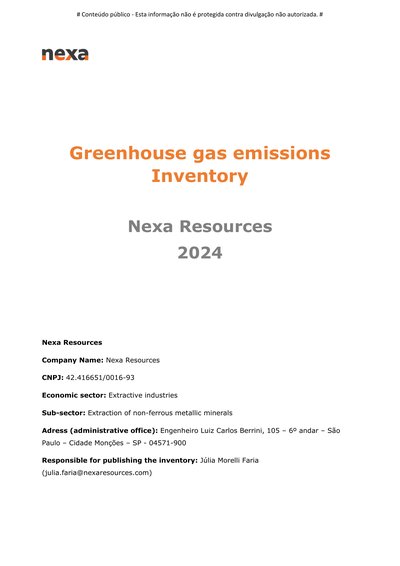 # Conteúdo público - Esta informação não é protegida contra divulgação não autorizada. #

nexa

Greenhouse gas emissions Inventory

Nexa Resources
2024

Nexa Resources

Company Name: Nexa Resources

CNPJ: 42.416651/0016-93

Economic sector: Extractive industries

Sub-sector: Extraction of non-ferrous metallic minerals

Adress (administrative office): Engenheiro Luiz Carlos Berrini, 105 – 6º andar – São Paulo – Cidade Monções – SP - 04571-900

Responsible for publishing the inventory: Júlia Morelli Faria (julia.faria@nexaresources.com)